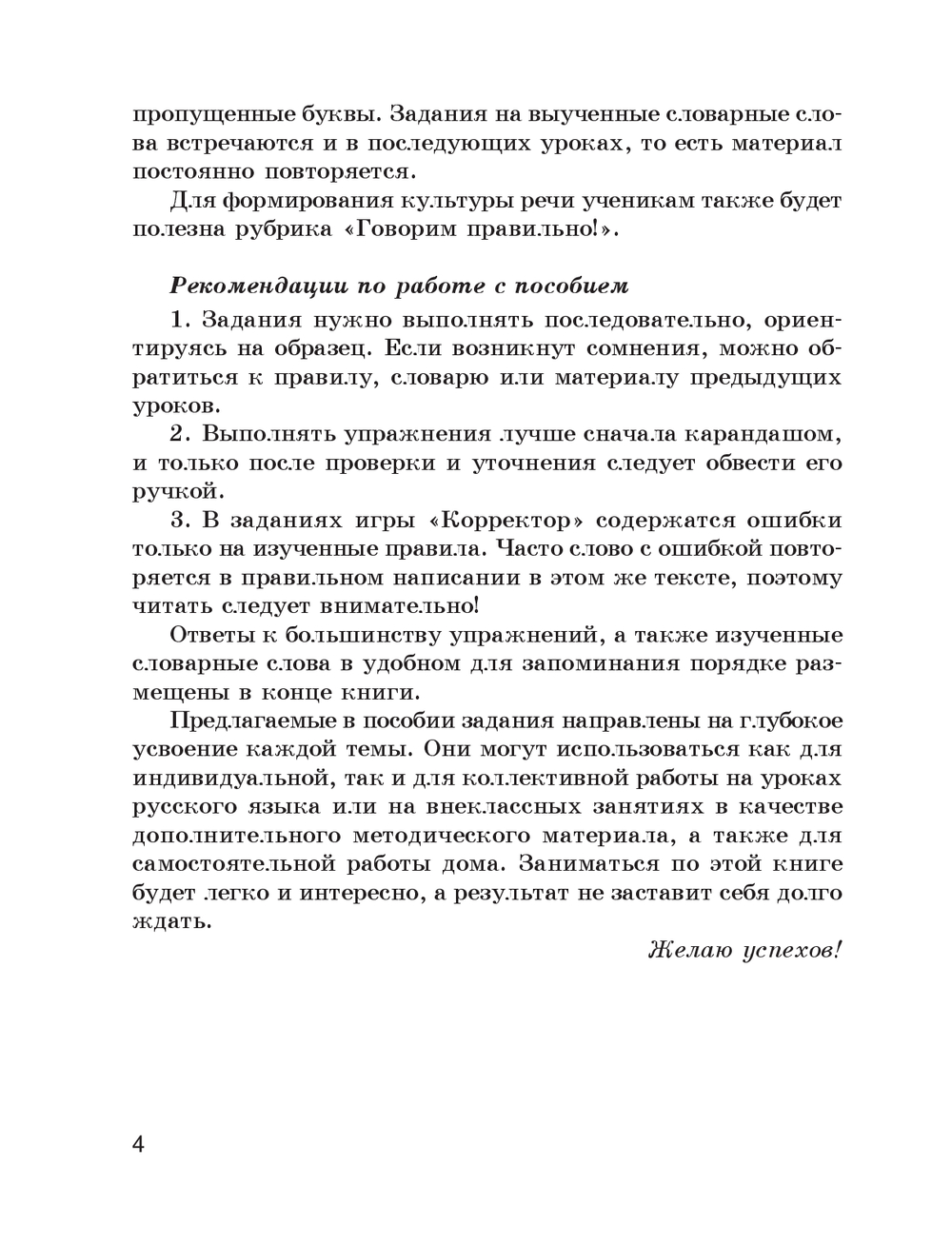 пропущенные буквы. Задания на выученные словарные слова встречаются и в последующих уроках, то есть материал постоянно повторяется.

Для формирования культуры речи ученикам также будет полезна рубрика «Говорим правильно!».

Рекомендации по работе с пособием

1. Задания нужно выполнять последовательно, ориентируясь на образец. Если возникнут сомнения, можно обратиться к правилу, словарю или материалу предыдущих уроков.

2. Выполнять упражнения лучше сначала карандашом, и только после проверки и уточнения следует обвести его ручкой.

3. В заданиях игры «Корректор» содержатся ошибки только на изученные правила. Часто слово с ошибкой повторяется в правильном написании в этом же тексте, поэтому читать следует внимательно!

Ответы к большинству упражнений, а также изученные словарные слова в удобном для запоминания порядке размещены в конце книги.

Предлагаемые в пособии задания направлены на глубокое усвоение каждой темы. Они могут использоваться как для индивидуальной, так и для коллективной работы на уроках русского языка или на внеклассных занятиях в качестве дополнительного методического материала, а также для самостоятельной работы дома. Заниматься по этой книге будет легко и интересно, а результат не заставит себя долго ждать.

Желаю успехов!

4